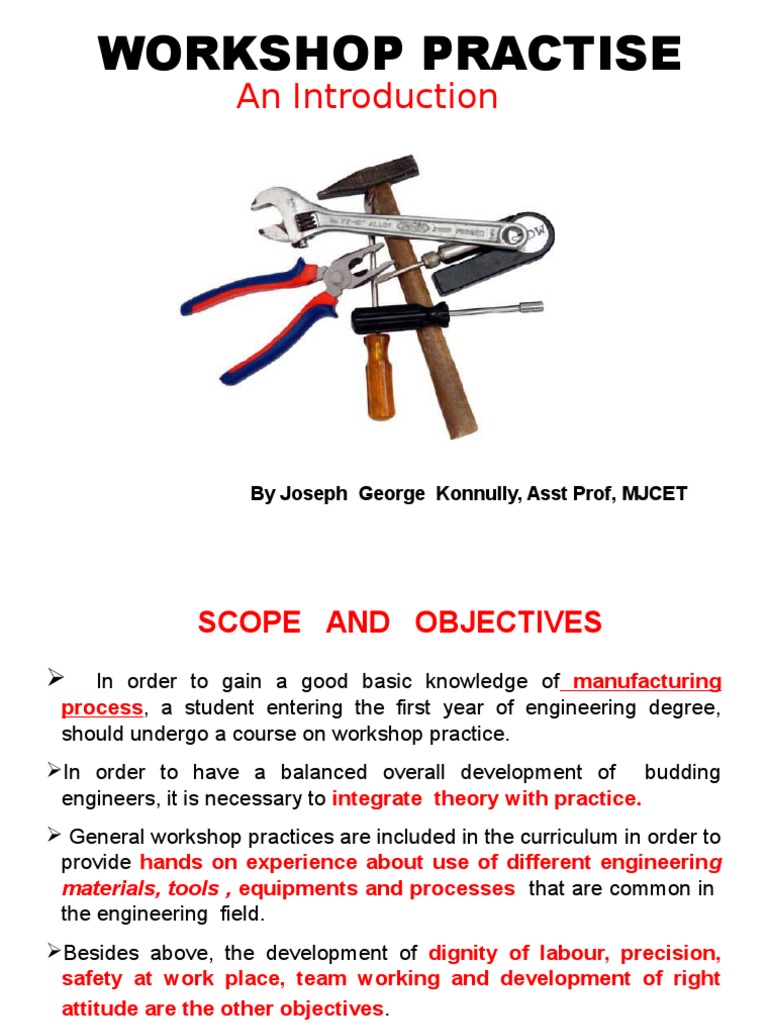 WORKSHOP PRACTISE
An Introduction

By Joseph George Konnully, Asst Prof, MJCET

SCOPE AND OBJECTIVES

➢ In order to gain a good basic knowledge of manufacturing process, a student entering the first year of engineering degree, should undergo a course on workshop practice.

➢In order to have a balanced overall development of budding engineers, it is necessary to integrate theory with practice.

➢ General workshop practices are included in the curriculum in order to provide hands on experience about use of different engineering materials, tools , equipments and processes that are common in the engineering field.

➢Besides above, the development of dignity of labour, precision, safety at work place, team working and development of right attitude are the other objectives.